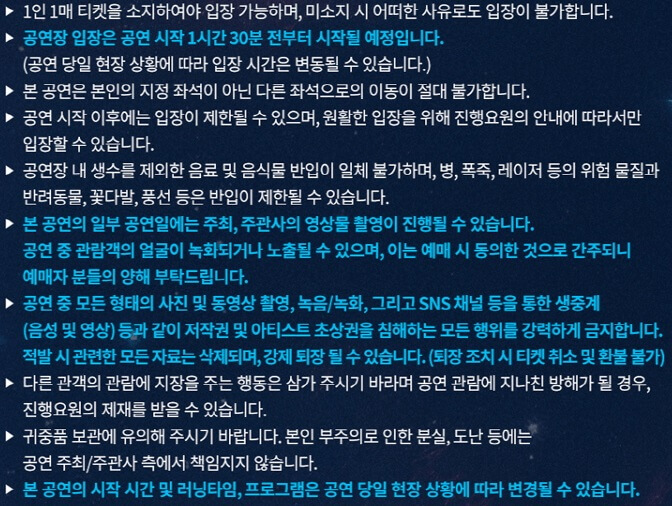 ▶ 1인 1매 티켓을 소지하여야 입장 가능하며, 미소지 시 어떠한 사유로도 입장이 불가합니다.

▶ 공연장 입장은 공연 시작 1시간 30분 전부터 시작될 예정입니다.
(공연 당일 현장 상황에 따라 입장 시간은 변동될 수 있습니다.)

▶ 본 공연은 본인의 지정 좌석이 아닌 다른 좌석으로의 이동이 절대 불가합니다.

▶ 공연 시작 이후에는 입장이 제한될 수 있으며, 원활한 입장을 위해 진행요원의 안내에 따라서만 입장할 수 있습니다.

▶ 공연장 내 생수를 제외한 음료 및 음식물 반입이 일체 불가하며, 병, 폭죽, 레이저 등의 위험 물질과 반려동물, 꽃다발, 풍선 등은 반입이 제한될 수 있습니다.

▶ 본 공연의 일부 공연일에는 주최, 주관사의 영상물 촬영이 진행될 수 있습니다.
공연 중 관람객의 얼굴이 녹화되거나 노출될 수 있으며, 이는 예매 시 동의한 것으로 간주되니 예매자 분들의 양해 부탁드립니다.

▶ 공연 중 모든 형태의 사진 및 동영상 촬영, 녹음/녹화, 그리고 SNS 채널 등을 통한 생중계 (음성 및 영상) 등과 같이 저작권 및 아티스트 초상권을 침해하는 모든 행위를 강력하게 금지합니다.
적발 시 관련한 모든 자료는 삭제되며, 강제 퇴장 될 수 있습니다. (퇴장 조치 시 티켓 취소 및 환불 불가)

▶ 다른 관객의 관람에 지장을 주는 행동은 삼가 주시기 바라며 공연 관람에 지나친 방해가 될 경우, 진행요원의 제재를 받을 수 있습니다.

▶ 귀중품 보관에 유의해 주시기 바랍니다. 본인 부주의로 인한 분실, 도난 등에는
공연 주최/주관사 측에서 책임지지 않습니다.

▶ 본 공연의 시작 시간 및 러닝타임, 프로그램은 공연 당일 현장 상황에 따라 변경될 수 있습니다.